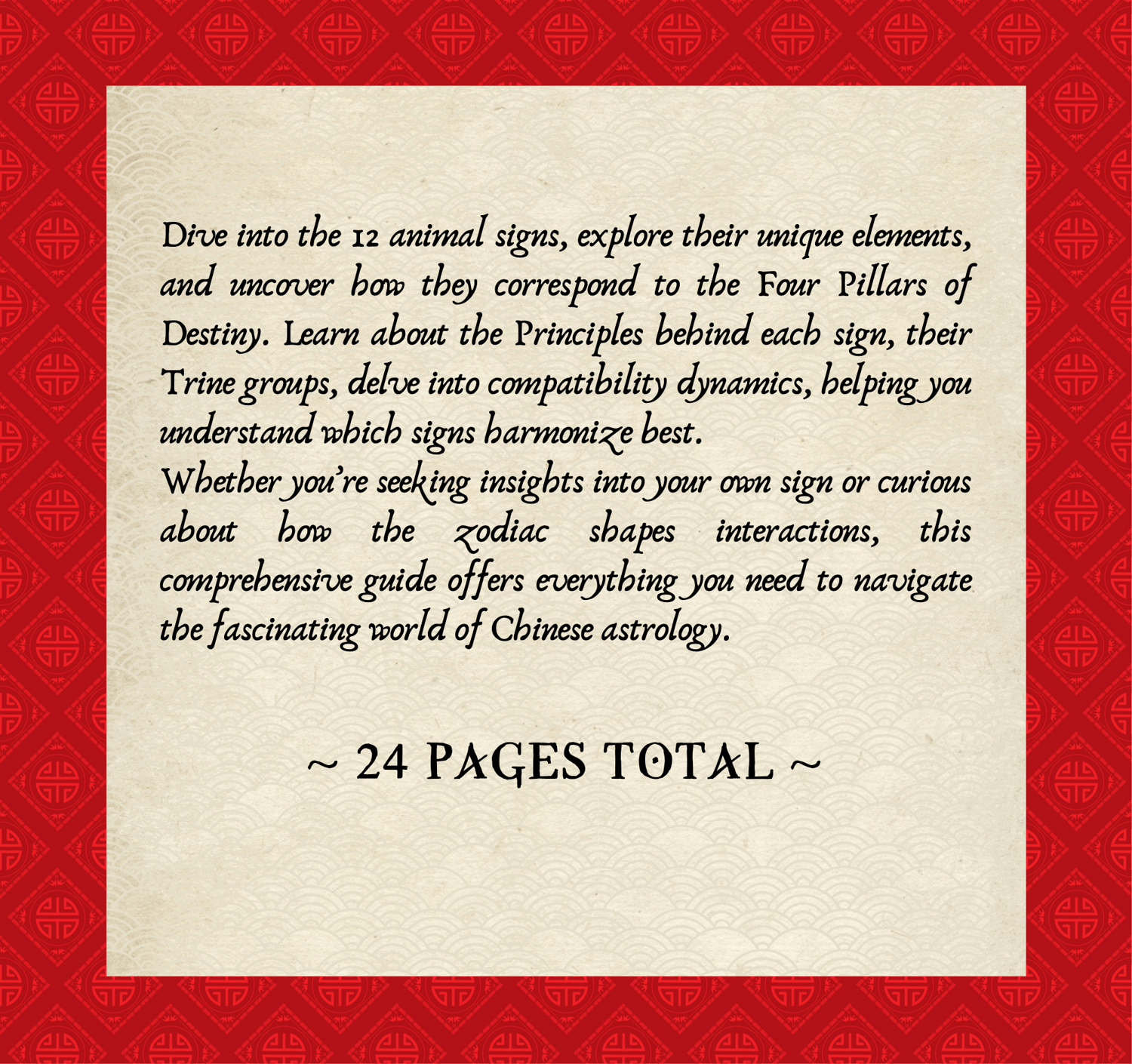 Dive into the 12 animal signs, explore their unique elements, and uncover how they correspond to the Four Pillars of Destiny. Learn about the Principles behind each sign, their Trine groups, delve into compatibility dynamics, helping you understand which signs harmonize best.

Whether you're seeking insights into your own sign or curious about how the zodiac shapes interactions, this comprehensive guide offers everything you need to navigate the fascinating world of Chinese astrology.

~ 24 PAGES TOTAL ~